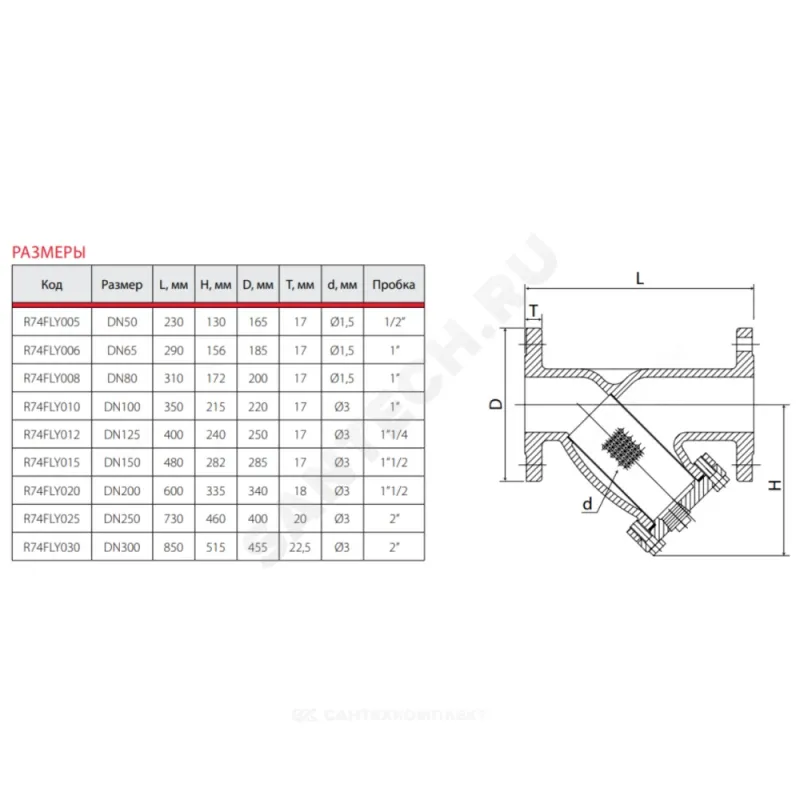 РАЗМЕРЫ

| Код | Размер | L, мм | H, мм | D, мм | T, мм | d, мм | Пробка |
|---|---|---|---|---|---|---|---|
| R74FLY005 | DN50 | 230 | 130 | 165 | 17 | Ø1,5 | 1/2" |
| R74FLY006 | DN65 | 290 | 156 | 185 | 17 | Ø1,5 | 1" |
| R74FLY008 | DN80 | 310 | 172 | 200 | 17 | Ø1,5 | 1" |
| R74FLY010 | DN100 | 350 | 215 | 220 | 17 | Ø3 | 1" |
| R74FLY012 | DN125 | 400 | 240 | 250 | 17 | Ø3 | 1"1/4 |
| R74FLY015 | DN150 | 480 | 282 | 285 | 17 | Ø3 | 1"1/2 |
| R74FLY020 | DN200 | 600 | 335 | 340 | 18 | Ø3 | 1"1/2 |
| R74FLY025 | DN250 | 730 | 460 | 400 | 20 | Ø3 | 2" |
| R74FLY030 | DN300 | 850 | 515 | 455 | 22,5 | Ø3 | 2" |

L
T
D
d
H

SANTECH.RU

САНТЕХКОМПЛЕКТ